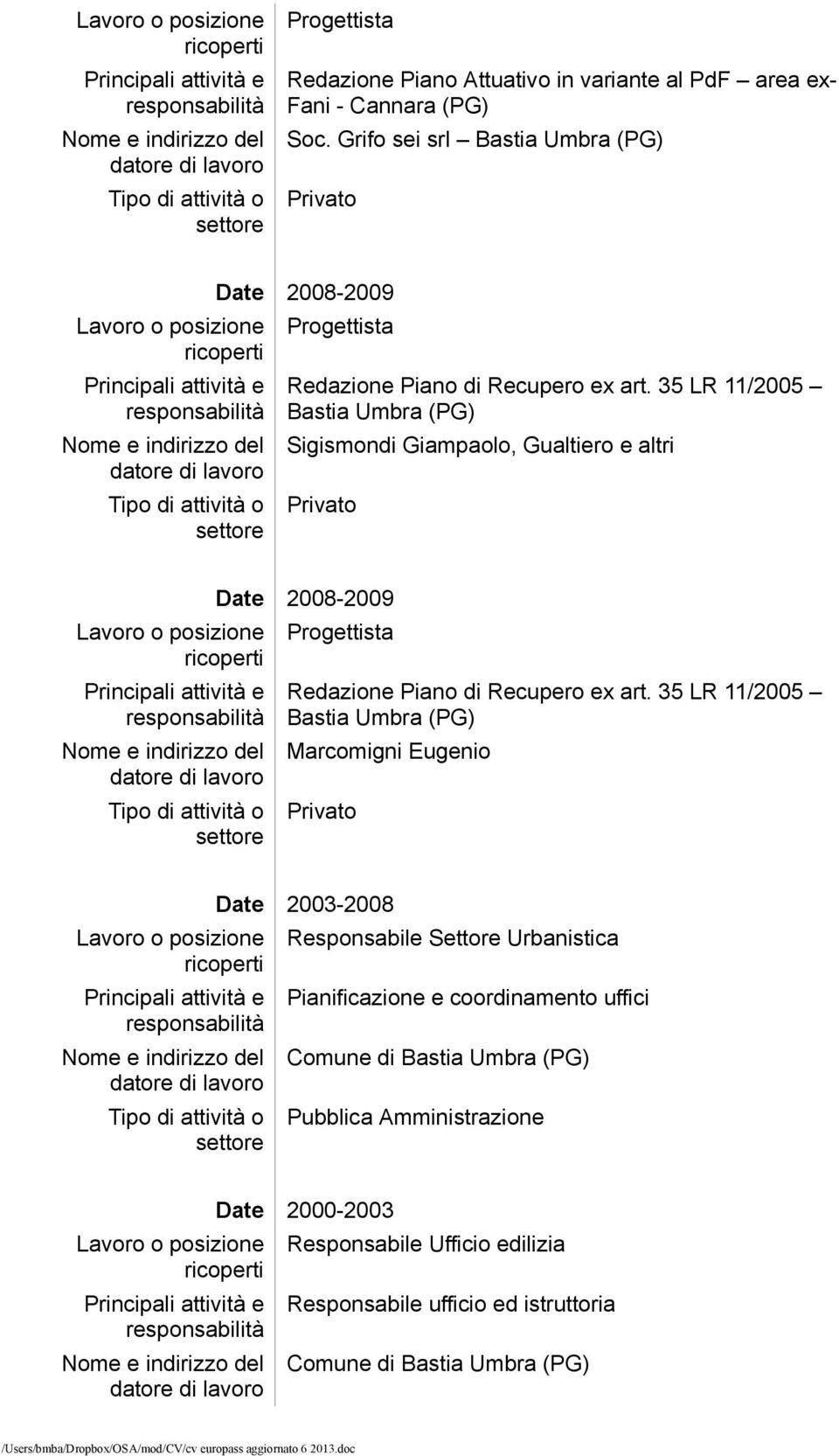 | | |
|---|---|
| Lavoro o posizione ricoperti | Progettista |
| Principali attività e responsabilità | Redazione Piano Attuativo in variante al PdF – area ex-Fani - Cannara (PG) |
| Nome e indirizzo del datore di lavoro | Soc. Grifo sei srl – Bastia Umbra (PG) |
| Tipo di attività o settore | Privato |

| | |
|---|---|
| Date | 2008-2009 |
| Lavoro o posizione ricoperti | Progettista |
| Principali attività e responsabilità | Redazione Piano di Recupero ex art. 35 LR 11/2005 – Bastia Umbra (PG) |
| Nome e indirizzo del datore di lavoro | Sigismondi Giampaolo, Gualtiero e altri |
| Tipo di attività o settore | Privato |

| | |
|---|---|
| Date | 2008-2009 |
| Lavoro o posizione ricoperti | Progettista |
| Principali attività e responsabilità | Redazione Piano di Recupero ex art. 35 LR 11/2005 – Bastia Umbra (PG) |
| Nome e indirizzo del datore di lavoro | Marcomigni Eugenio |
| Tipo di attività o settore | Privato |

| | |
|---|---|
| Date | 2003-2008 |
| Lavoro o posizione ricoperti | Responsabile Settore Urbanistica |
| Principali attività e responsabilità | Pianificazione e coordinamento uffici |
| Nome e indirizzo del datore di lavoro | Comune di Bastia Umbra (PG) |
| Tipo di attività o settore | Pubblica Amministrazione |

| | |
|---|---|
| Date | 2000-2003 |
| Lavoro o posizione ricoperti | Responsabile Ufficio edilizia |
| Principali attività e responsabilità | Responsabile ufficio ed istruttoria |
| Nome e indirizzo del datore di lavoro | Comune di Bastia Umbra (PG) |

/Users/bmba/Dropbox/OSA/mod/CV/cv europass aggiornato 6 2013.doc